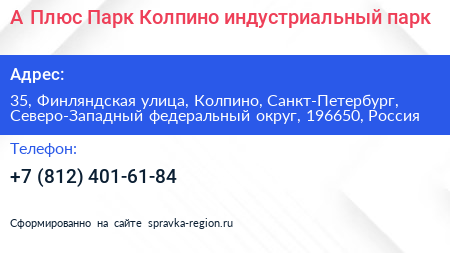 А Плюс Парк Колпино индустриальный парк

Адрес:

35, Финляндская улица, Колпино, Санкт-Петербург, Северо-Западный федеральный округ, 196650, Россия

Телефон:

+7 (812) 401-61-84

Сформированно на сайте spravka-region.ru